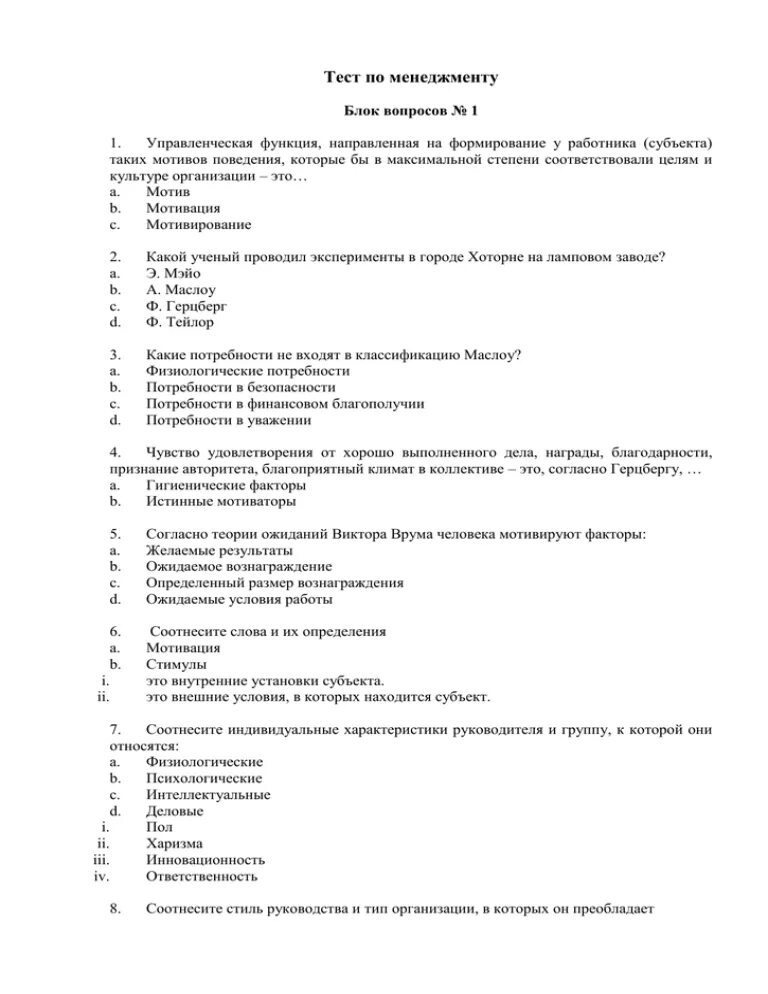 Тест по менеджменту

Блок вопросов № 1

1. Управленческая функция, направленная на формирование у работника (субъекта) таких мотивов поведения, которые бы в максимальной степени соответствовали целям и культуре организации – это…
a. Мотив
b. Мотивация
c. Мотивирование

2. Какой ученый проводил эксперименты в городе Хоторне на ламповом заводе?
a. Э. Мэйо
b. А. Маслоу
c. Ф. Герцберг
d. Ф. Тейлор

3. Какие потребности не входят в классификацию Маслоу?
a. Физиологические потребности
b. Потребности в безопасности
c. Потребности в финансовом благополучии
d. Потребности в уважении

4. Чувство удовлетворения от хорошо выполненного дела, награды, благодарности, признание авторитета, благоприятный климат в коллективе – это, согласно Герцбергу, …
a. Гигиенические факторы
b. Истинные мотиваторы

5. Согласно теории ожиданий Виктора Врума человека мотивируют факторы:
a. Желаемые результаты
b. Ожидаемое вознаграждение
c. Определенный размер вознаграждения
d. Ожидаемые условия работы

6. Соотнесите слова и их определения
a. Мотивация
b. Стимулы
i. это внутренние установки субъекта.
ii. это внешние условия, в которых находится субъект.

7. Соотнесите индивидуальные характеристики руководителя и группу, к которой они относятся:
a. Физиологические
b. Психологические
c. Интеллектуальные
d. Деловые
i. Пол
ii. Харизма
iii. Инновационность
iv. Ответственность

8. Соотнесите стиль руководства и тип организации, в которых он преобладает